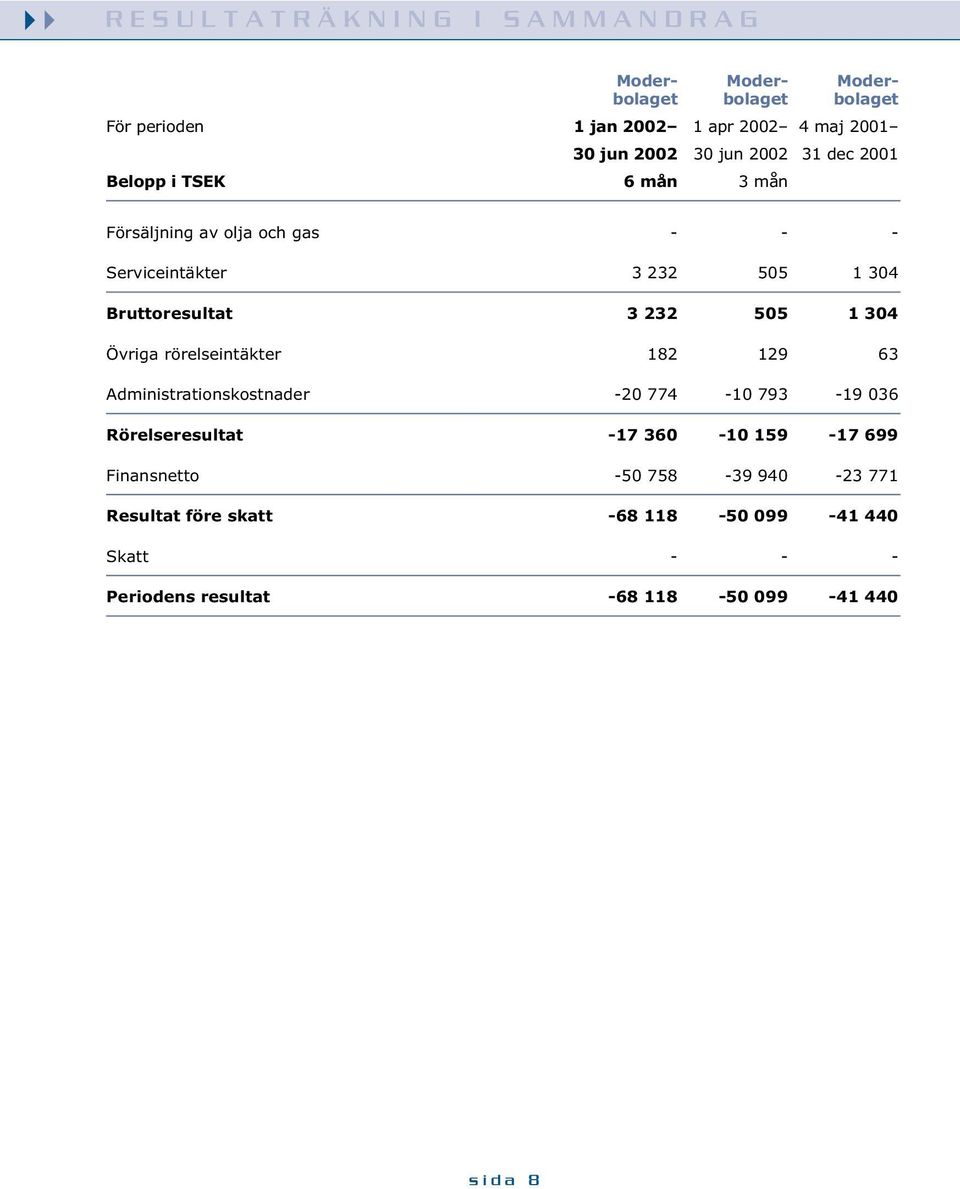 RESULTATRÄKNING I SAMMANDRAG

| | Moderbolaget | Moderbolaget | Moderbolaget |
|---|---|---|---|
| För perioden | 1 jan 2002– 30 jun 2002 | 1 apr 2002– 30 jun 2002 | 4 maj 2001– 31 dec 2001 |
| Belopp i TSEK | 6 mån | 3 mån | |
| Försäljning av olja och gas | - | - | - |
| Serviceintäkter | 3 232 | 505 | 1 304 |
| Bruttoresultat | 3 232 | 505 | 1 304 |
| Övriga rörelseintäkter | 182 | 129 | 63 |
| Administrationskostnader | -20 774 | -10 793 | -19 036 |
| Rörelseresultat | -17 360 | -10 159 | -17 699 |
| Finansnetto | -50 758 | -39 940 | -23 771 |
| Resultat före skatt | -68 118 | -50 099 | -41 440 |
| Skatt | - | - | - |
| Periodens resultat | -68 118 | -50 099 | -41 440 |

sida 8